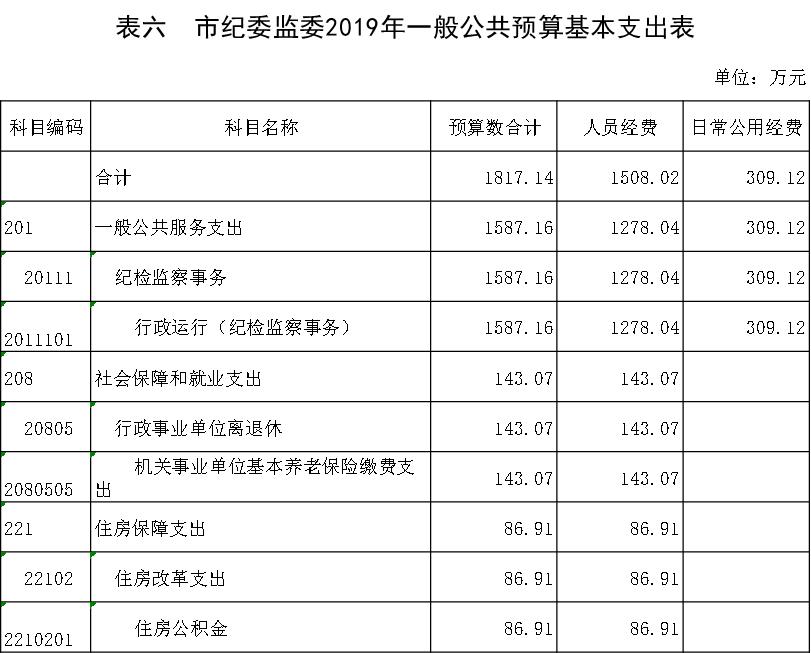 表六　市纪委监委2019年一般公共预算基本支出表

单位：万元

| 科目编码 | 科目名称 | 预算数合计 | 人员经费 | 日常公用经费 |
|---|---|---|---|---|
| | 合计 | 1817.14 | 1508.02 | 309.12 |
| 201 | 一般公共服务支出 | 1587.16 | 1278.04 | 309.12 |
| 20111 | 纪检监察事务 | 1587.16 | 1278.04 | 309.12 |
| 2011101 | 行政运行（纪检监察事务） | 1587.16 | 1278.04 | 309.12 |
| 208 | 社会保障和就业支出 | 143.07 | 143.07 | |
| 20805 | 行政事业单位离退休 | 143.07 | 143.07 | |
| 2080505 | 机关事业单位基本养老保险缴费支出 | 143.07 | 143.07 | |
| 221 | 住房保障支出 | 86.91 | 86.91 | |
| 22102 | 住房改革支出 | 86.91 | 86.91 | |
| 2210201 | 住房公积金 | 86.91 | 86.91 | |